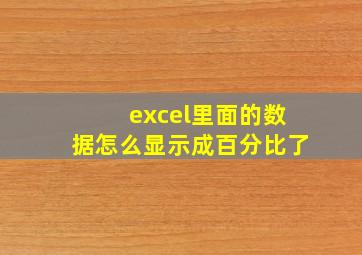 excel里面的数据怎么显示成百分比了